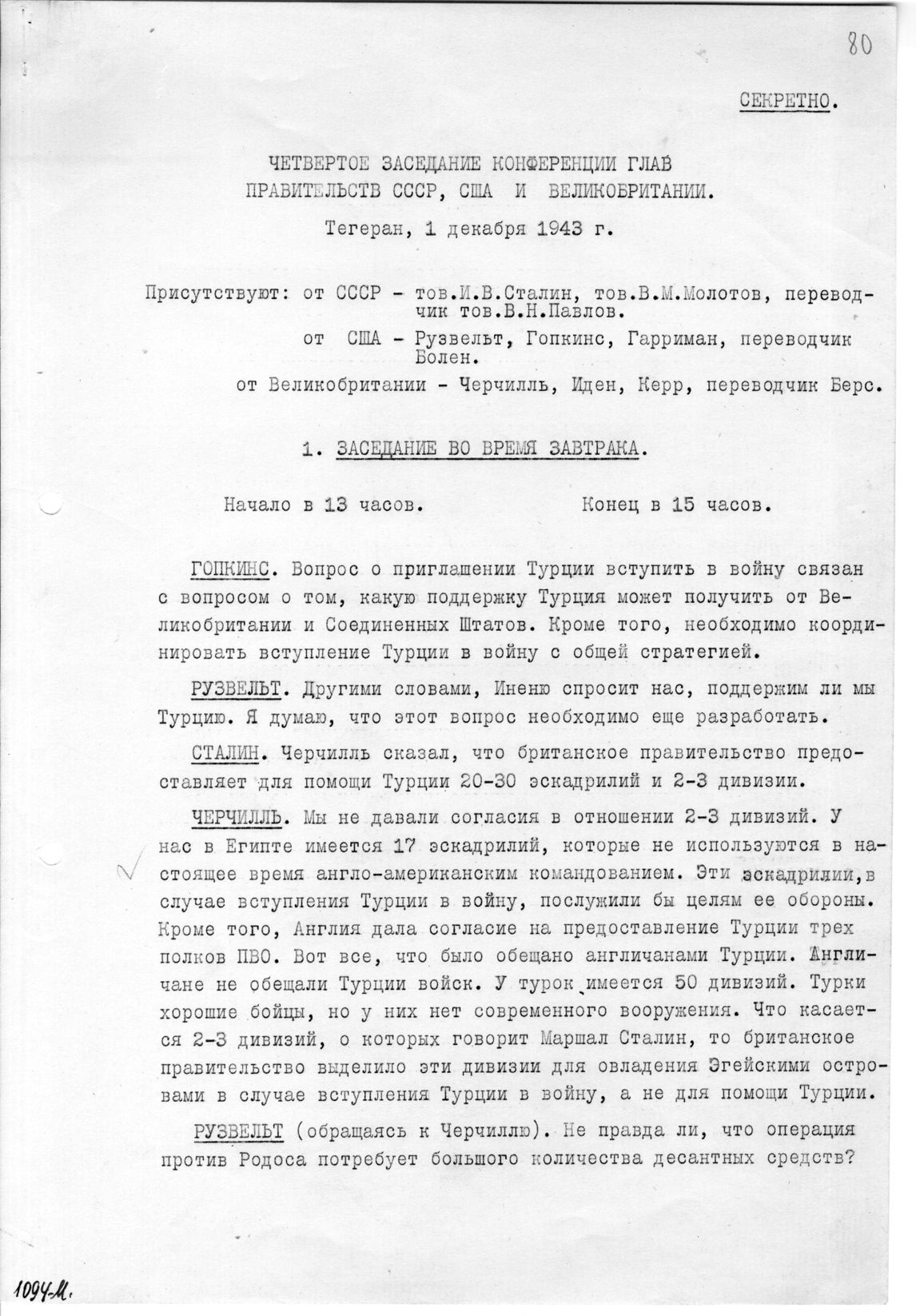 80

СЕКРЕТНО.

ЧЕТВЕРТОЕ ЗАСЕДАНИЕ КОНФЕРЕНЦИИ ГЛАВ ПРАВИТЕЛЬСТВ СССР, США И ВЕЛИКОБРИТАНИИ.

Тегеран, 1 декабря 1943 г.

Присутствуют: от СССР - тов.И.В.Сталин, тов.В.М.Молотов, переводчик тов.В.Н.Павлов.

от США - Рузвельт, Гопкинс, Гарриман, переводчик Болен.

от Великобритании - Черчилль, Иден, Керр, переводчик Берс.

1. ЗАСЕДАНИЕ ВО ВРЕМЯ ЗАВТРАКА.

Начало в 13 часов. Конец в 15 часов.

ГОПКИНС. Вопрос о приглашении Турции вступить в войну связан с вопросом о том, какую поддержку Турция может получить от Великобритании и Соединенных Штатов. Кроме того, необходимо координировать вступление Турции в войну с общей стратегией.

РУЗВЕЛЬТ. Другими словами, Иненю спросит нас, поддержим ли мы Турцию. Я думаю, что этот вопрос необходимо еще разработать.

СТАЛИН. Черчилль сказал, что британское правительство предоставляет для помощи Турции 20-30 эскадрилий и 2-3 дивизии.

ЧЕРЧИЛЛЬ. Мы не давали согласия в отношении 2-3 дивизий. У нас в Египте имеется 17 эскадрилий, которые не используются в настоящее время англо-американским командованием. Эти эскадрилии,в случае вступления Турции в войну, послужили бы целям ее обороны. Кроме того, Англия дала согласие на предоставление Турции трех полков ПВО. Вот все, что было обещано англичанами Турции. Англичане не обещали Турции войск. У турок имеется 50 дивизий. Турки хорошие бойцы, но у них нет современного вооружения. Что касается 2-3 дивизий, о которых говорит Маршал Сталин, то британское правительство выделило эти дивизии для овладения Эгейскими островами в случае вступления Турции в войну, а не для помощи Турции.

РУЗВЕЛЬТ (обращаясь к Черчиллю). Не правда ли, что операция против Родоса потребует большого количества десантных средств?

1094-М.